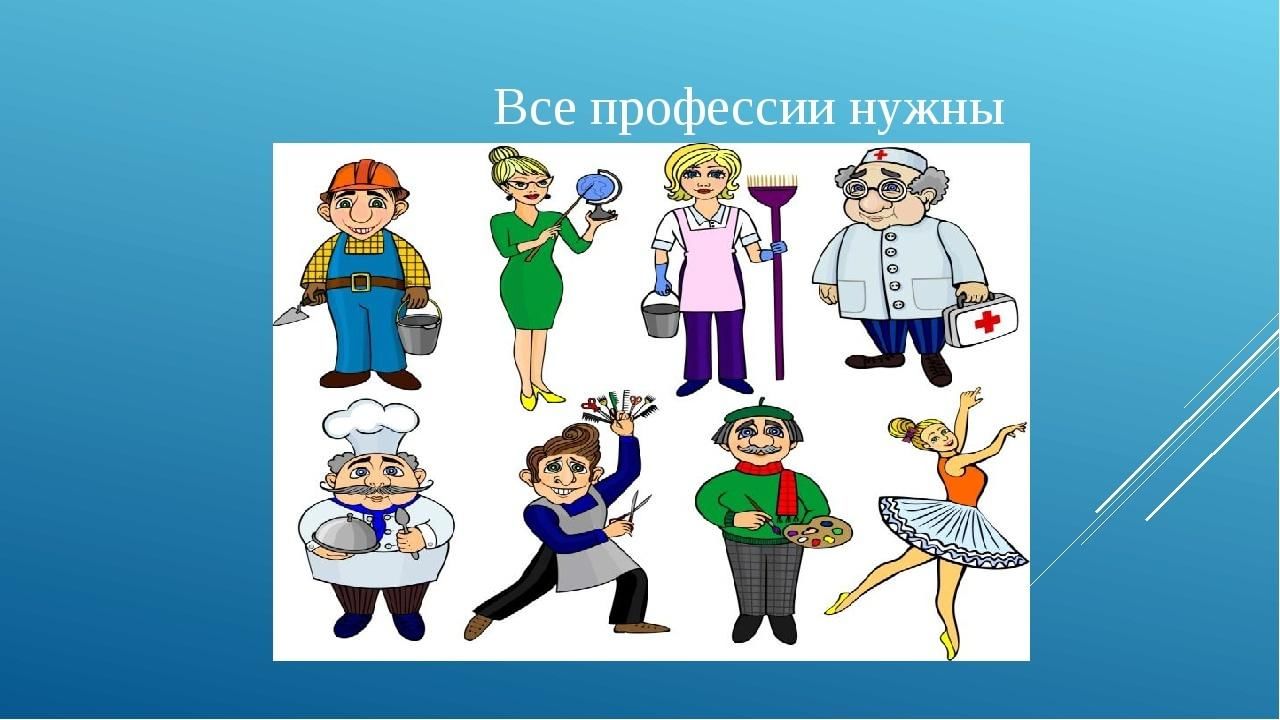 Все профессии нужны